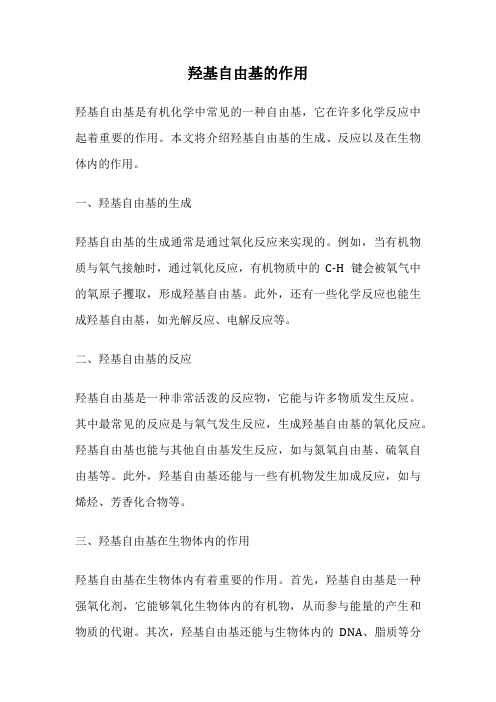 羟基自由基的作用

羟基自由基是有机化学中常见的一种自由基，它在许多化学反应中起着重要的作用。本文将介绍羟基自由基的生成、反应以及在生物体内的作用。

一、羟基自由基的生成

羟基自由基的生成通常是通过氧化反应来实现的。例如，当有机物质与氧气接触时，通过氧化反应，有机物质中的 C-H 键会被氧气中的氧原子攫取，形成羟基自由基。此外，还有一些化学反应也能生成羟基自由基，如光解反应、电解反应等。

二、羟基自由基的反应

羟基自由基是一种非常活泼的反应物，它能与许多物质发生反应。其中最常见的反应是与氧气发生反应，生成羟基自由基的氧化反应。羟基自由基也能与其他自由基发生反应，如与氮氧自由基、硫氧自由基等。此外，羟基自由基还能与一些有机物发生加成反应，如与烯烃、芳香化合物等。

三、羟基自由基在生物体内的作用

羟基自由基在生物体内有着重要的作用。首先，羟基自由基是一种强氧化剂，它能够氧化生物体内的有机物，从而参与能量的产生和物质的代谢。其次，羟基自由基还能与生物体内的 DNA、脂质等分